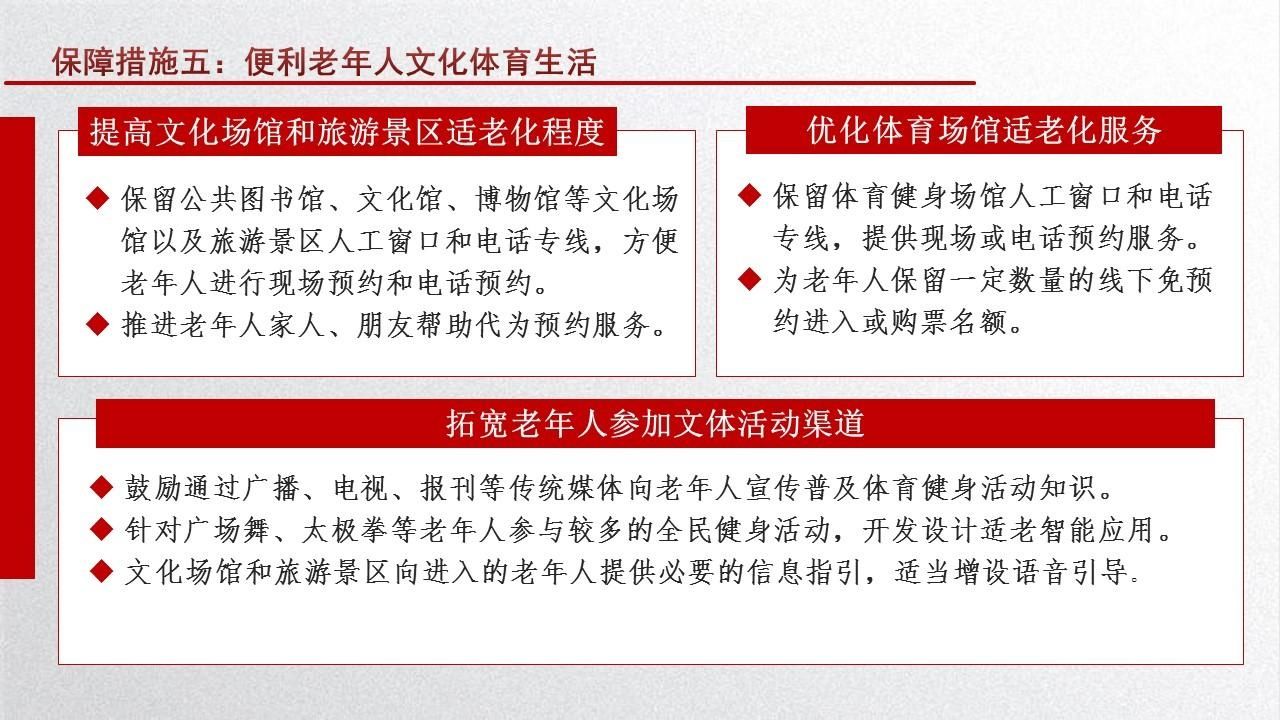 保障措施五：便利老年人文化体育生活

提高文化场馆和旅游景区适老化程度

◆ 保留公共图书馆、文化馆、博物馆等文化场馆以及旅游景区人工窗口和电话专线，方便老年人进行现场预约和电话预约。
◆ 推进老年人家人、朋友帮助代为预约服务。

优化体育场馆适老化服务

◆ 保留体育健身场馆人工窗口和电话专线，提供现场或电话预约服务。
◆ 为老年人保留一定数量的线下免预约进入或购票名额。

拓宽老年人参加文体活动渠道

◆ 鼓励通过广播、电视、报刊等传统媒体向老年人宣传普及体育健身活动知识。
◆ 针对广场舞、太极拳等老年人参与较多的全民健身活动，开发设计适老智能应用。
◆ 文化场馆和旅游景区向进入的老年人提供必要的信息指引，适当增设语音引导。